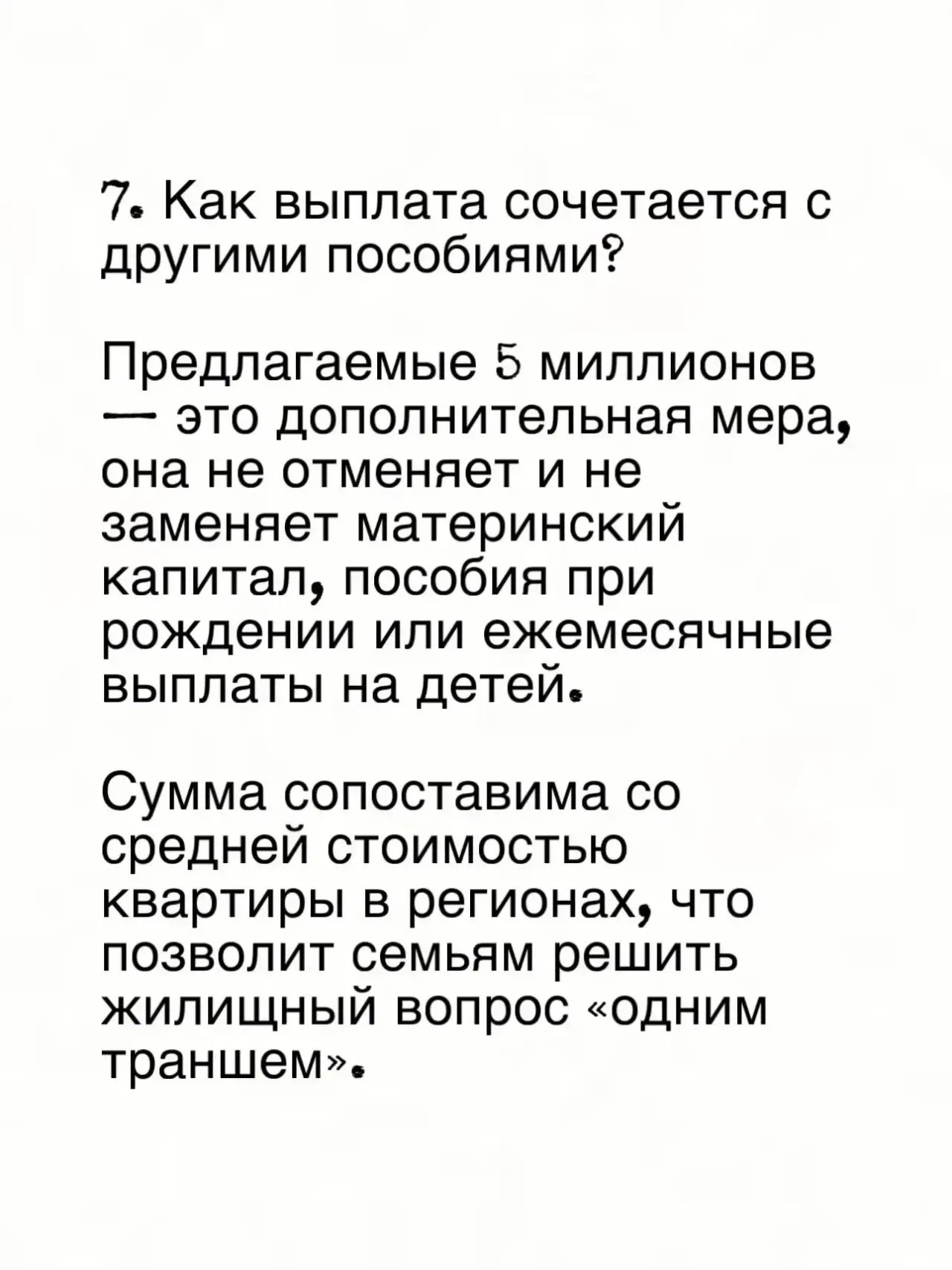 7. Как выплата сочетается с другими пособиями?

Предлагаемые 5 миллионов — это дополнительная мера, она не отменяет и не заменяет материнский капитал, пособия при рождении или ежемесячные выплаты на детей.

Сумма сопоставима со средней стоимостью квартиры в регионах, что позволит семьям решить жилищный вопрос «одним траншем».